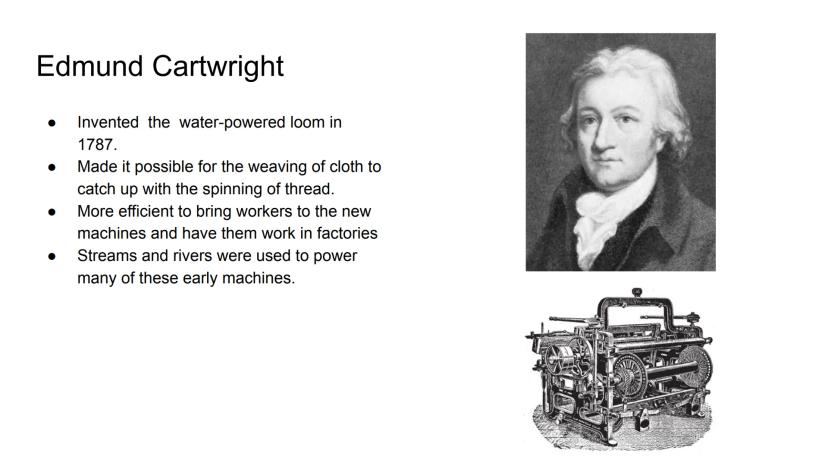 Edmund Cartwright

• Invented the water-powered loom in 1787.
• Made it possible for the weaving of cloth to catch up with the spinning of thread.
• More efficient to bring workers to the new machines and have them work in factories
• Streams and rivers were used to power many of these early machines.